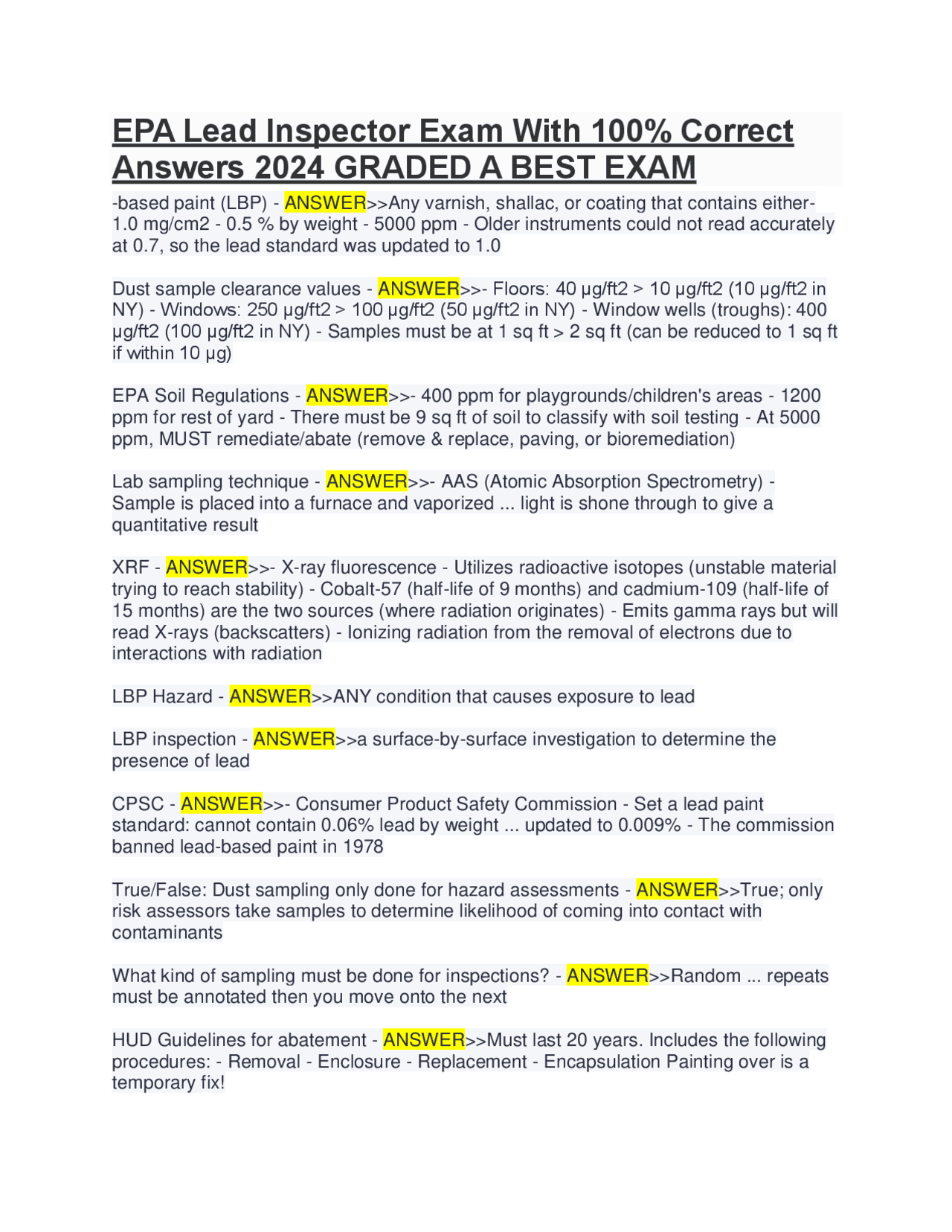 EPA Lead Inspector Exam With 100% Correct Answers 2024 GRADED A BEST EXAM

-based paint (LBP) - ANSWER>>Any varnish, shallac, or coating that contains either- 1.0 mg/cm2 - 0.5 % by weight - 5000 ppm - Older instruments could not read accurately at 0.7, so the lead standard was updated to 1.0

Dust sample clearance values - ANSWER>>- Floors: 40 µg/ft2 > 10 µg/ft2 (10 µg/ft2 in NY) - Windows: 250 µg/ft2 > 100 µg/ft2 (50 µg/ft2 in NY) - Window wells (troughs): 400 µg/ft2 (100 µg/ft2 in NY) - Samples must be at 1 sq ft > 2 sq ft (can be reduced to 1 sq ft if within 10 µg)

EPA Soil Regulations - ANSWER>>- 400 ppm for playgrounds/children's areas - 1200 ppm for rest of yard - There must be 9 sq ft of soil to classify with soil testing - At 5000 ppm, MUST remediate/abate (remove & replace, paving, or bioremediation)

Lab sampling technique - ANSWER>>- AAS (Atomic Absorption Spectrometry) - Sample is placed into a furnace and vaporized ... light is shone through to give a quantitative result

XRF - ANSWER>>- X-ray fluorescence - Utilizes radioactive isotopes (unstable material trying to reach stability) - Cobalt-57 (half-life of 9 months) and cadmium-109 (half-life of 15 months) are the two sources (where radiation originates) - Emits gamma rays but will read X-rays (backscatters) - Ionizing radiation from the removal of electrons due to interactions with radiation

LBP Hazard - ANSWER>>ANY condition that causes exposure to lead

LBP inspection - ANSWER>>a surface-by-surface investigation to determine the presence of lead

CPSC - ANSWER>>- Consumer Product Safety Commission - Set a lead paint standard: cannot contain 0.06% lead by weight ... updated to 0.009% - The commission banned lead-based paint in 1978

True/False: Dust sampling only done for hazard assessments - ANSWER>>True; only risk assessors take samples to determine likelihood of coming into contact with contaminants

What kind of sampling must be done for inspections? - ANSWER>>Random ... repeats must be annotated then you move onto the next

HUD Guidelines for abatement - ANSWER>>Must last 20 years. Includes the following procedures: - Removal - Enclosure - Replacement - Encapsulation Painting over is a temporary fix!